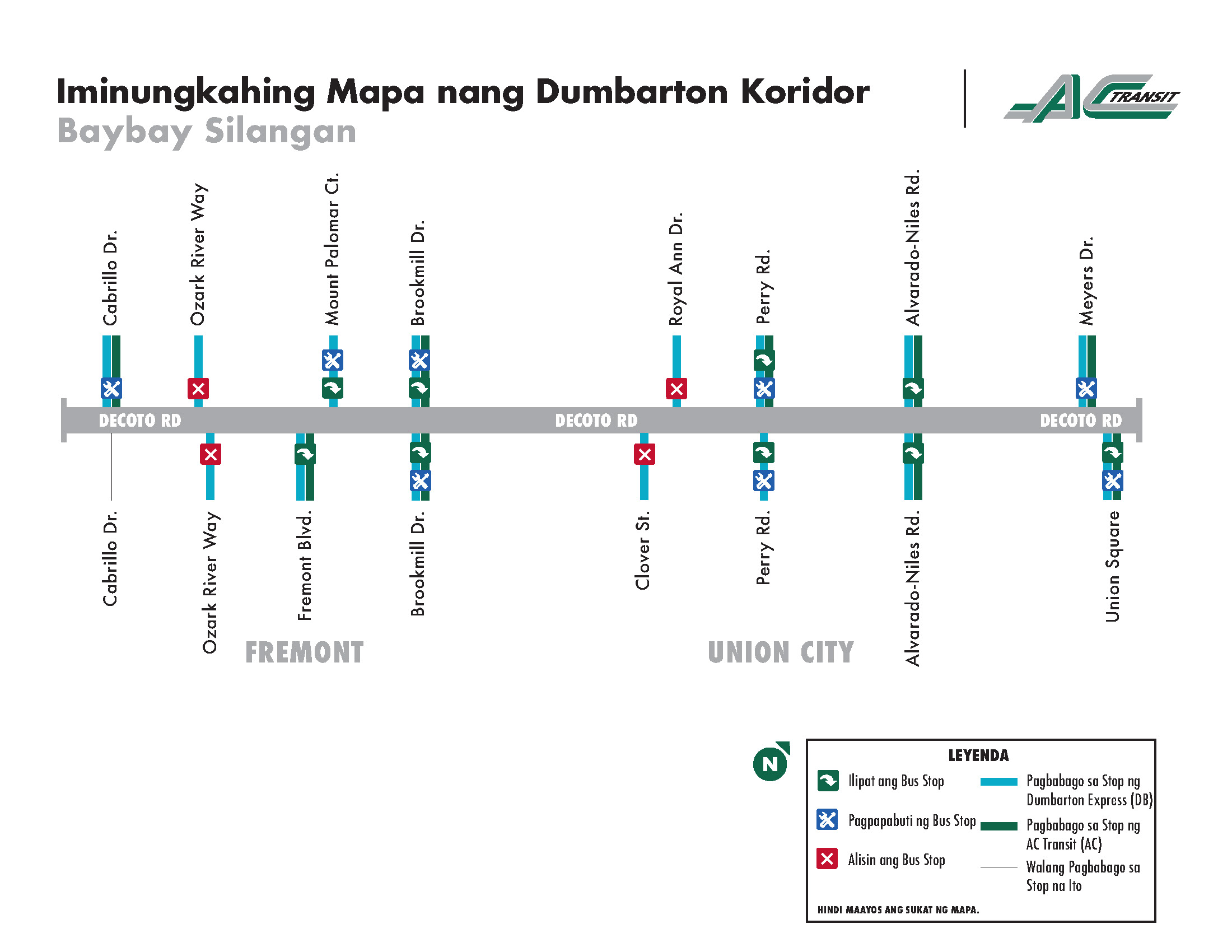 Iminungkahing Mapa nang Dumbarton Koridor
Baybay Silangan

AC TRANSIT

Cabrillo Dr.
Ozark River Way
Mount Palomar Ct.
Brookmill Dr.
Royal Ann Dr.
Perry Rd.
Alvarado-Niles Rd.
Meyers Dr.

DECOTO RD
DECOTO RD
DECOTO RD

Cabrillo Dr.
Ozark River Way
Fremont Blvd.
Brookmill Dr.
Clover St.
Perry Rd.
Alvarado-Niles Rd.
Union Square

FREMONT
UNION CITY

N

LEYENDA
Ilipat ang Bus Stop
Pagpapabuti ng Bus Stop
Alisin ang Bus Stop
Pagbabago sa Stop ng Dumbarton Express (DB)
Pagbabago sa Stop ng AC Transit (AC)
Walang Pagbabago sa Stop na Ito
HINDI MAAYOS ANG SUKAT NG MAPA.